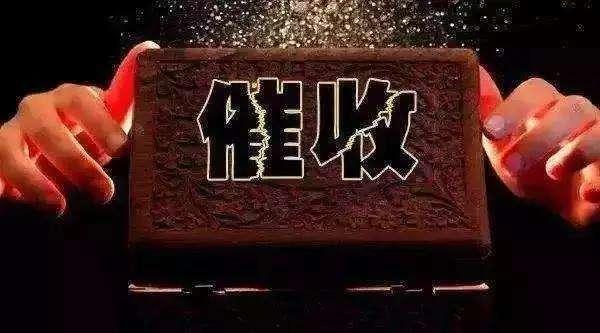 催收